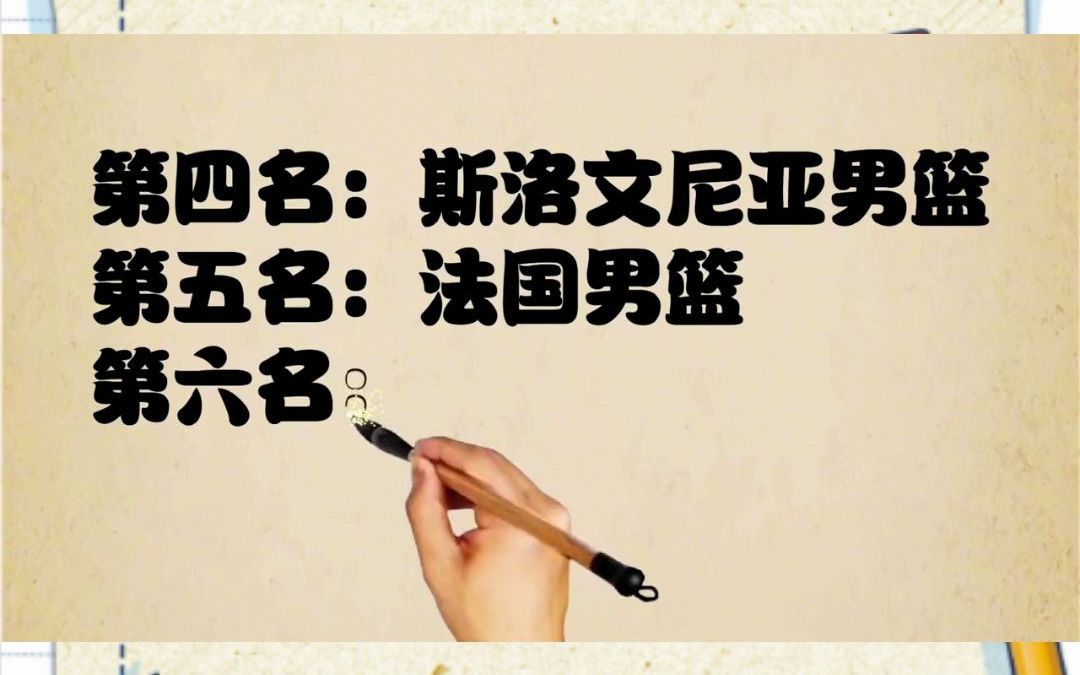 第四名：斯洛文尼亚男篮
第五名：法国男篮
第六名：